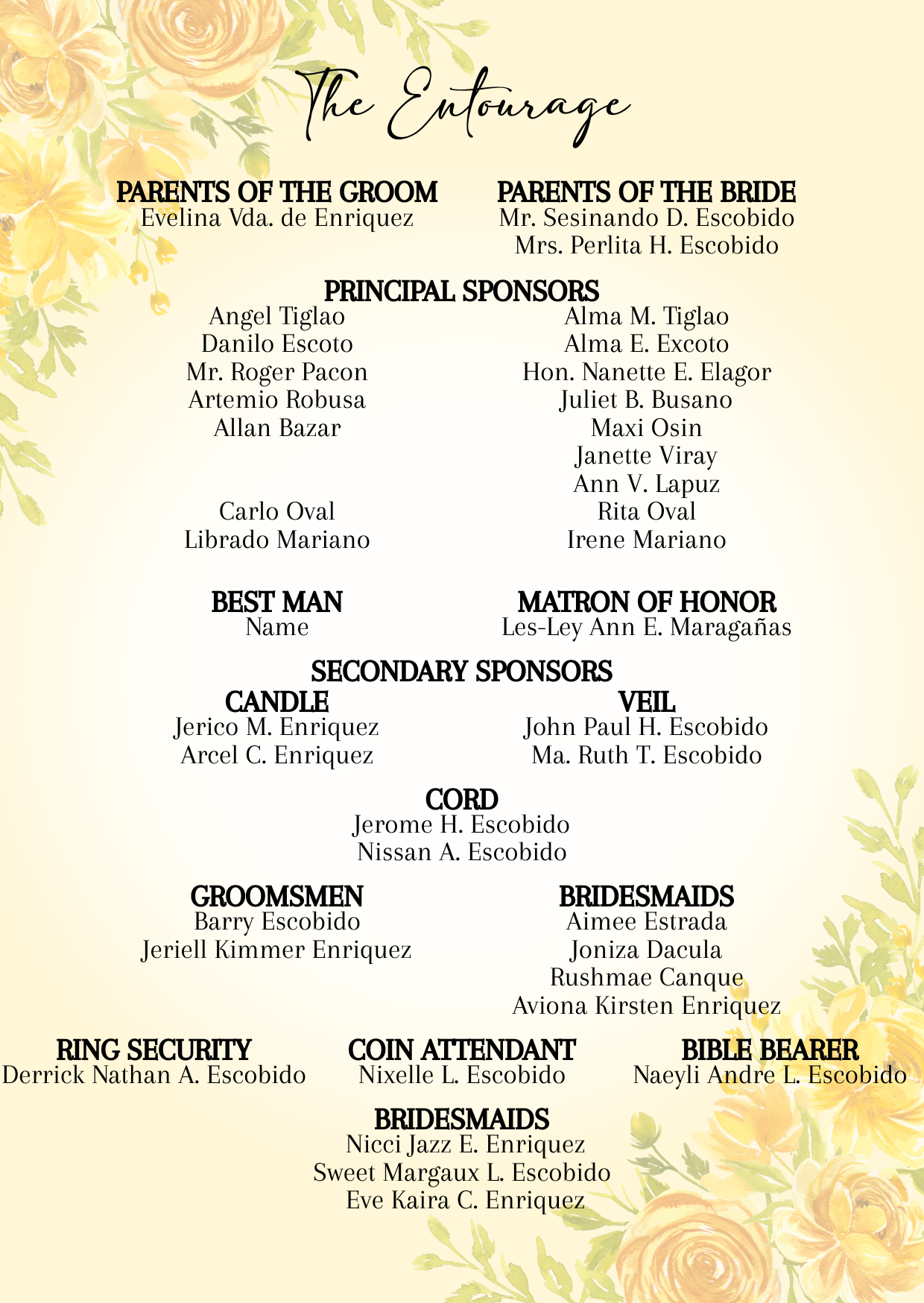 The Entourage

PARENTS OF THE GROOM
Evelina Vda. de Enriquez

PARENTS OF THE BRIDE
Mr. Sesinando D. Escobido
Mrs. Perlita H. Escobido

PRINCIPAL SPONSORS

Angel Tiglao
Danilo Escoto
Mr. Roger Pacon
Artemio Robusa
Allan Bazar

Carlo Oval
Librado Mariano

Alma M. Tiglao
Alma E. Excoto
Hon. Nanette E. Elagor
Juliet B. Busano
Maxi Osin
Janette Viray
Ann V. Lapuz
Rita Oval
Irene Mariano

BEST MAN
Name

MATRON OF HONOR
Les-Ley Ann E. Maragañas

SECONDARY SPONSORS

CANDLE
Jerico M. Enriquez
Arcel C. Enriquez

VEIL
John Paul H. Escobido
Ma. Ruth T. Escobido

CORD
Jerome H. Escobido
Nissan A. Escobido

GROOMSMEN
Barry Escobido
Jeriell Kimmer Enriquez

BRIDESMAIDS
Aimee Estrada
Joniza Dacula
Rushmae Canque
Aviona Kirsten Enriquez

RING SECURITY
Derrick Nathan A. Escobido

COIN ATTENDANT
Nixelle L. Escobido

BIBLE BEARER
Naeyli Andre L. Escobido

BRIDESMAIDS
Nicci Jazz E. Enriquez
Sweet Margaux L. Escobido
Eve Kaira C. Enriquez